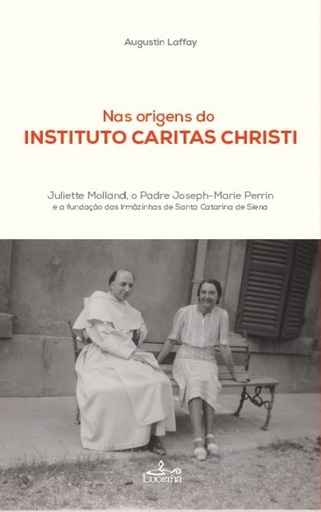 Augustin Laffay

Nas origens do
INSTITUTO CARITAS CHRISTI

Juliette Molland, o Padre Joseph-Marie Perrin
e a fundação das Irmãzinhas de Santa Catarina de Siena

Lucerna